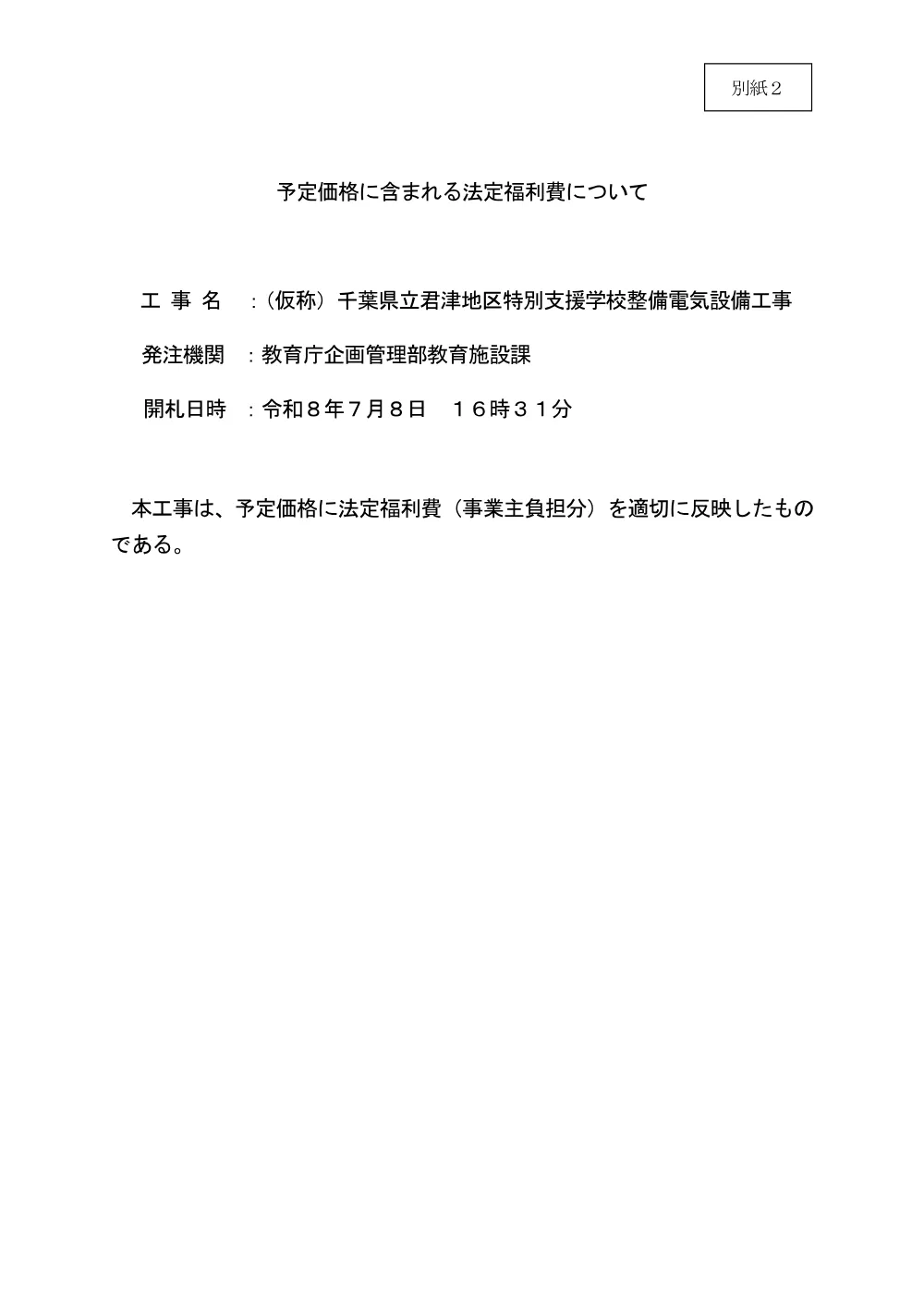 別紙２

予定価格に含まれる法定福利費について

工 事 名　：（仮称）千葉県立君津地区特別支援学校整備電気設備工事

発注機関　：教育庁企画管理部教育施設課

開札日時　：令和８年７月８日　１６時３１分

本工事は、予定価格に法定福利費（事業主負担分）を適切に反映したものである。